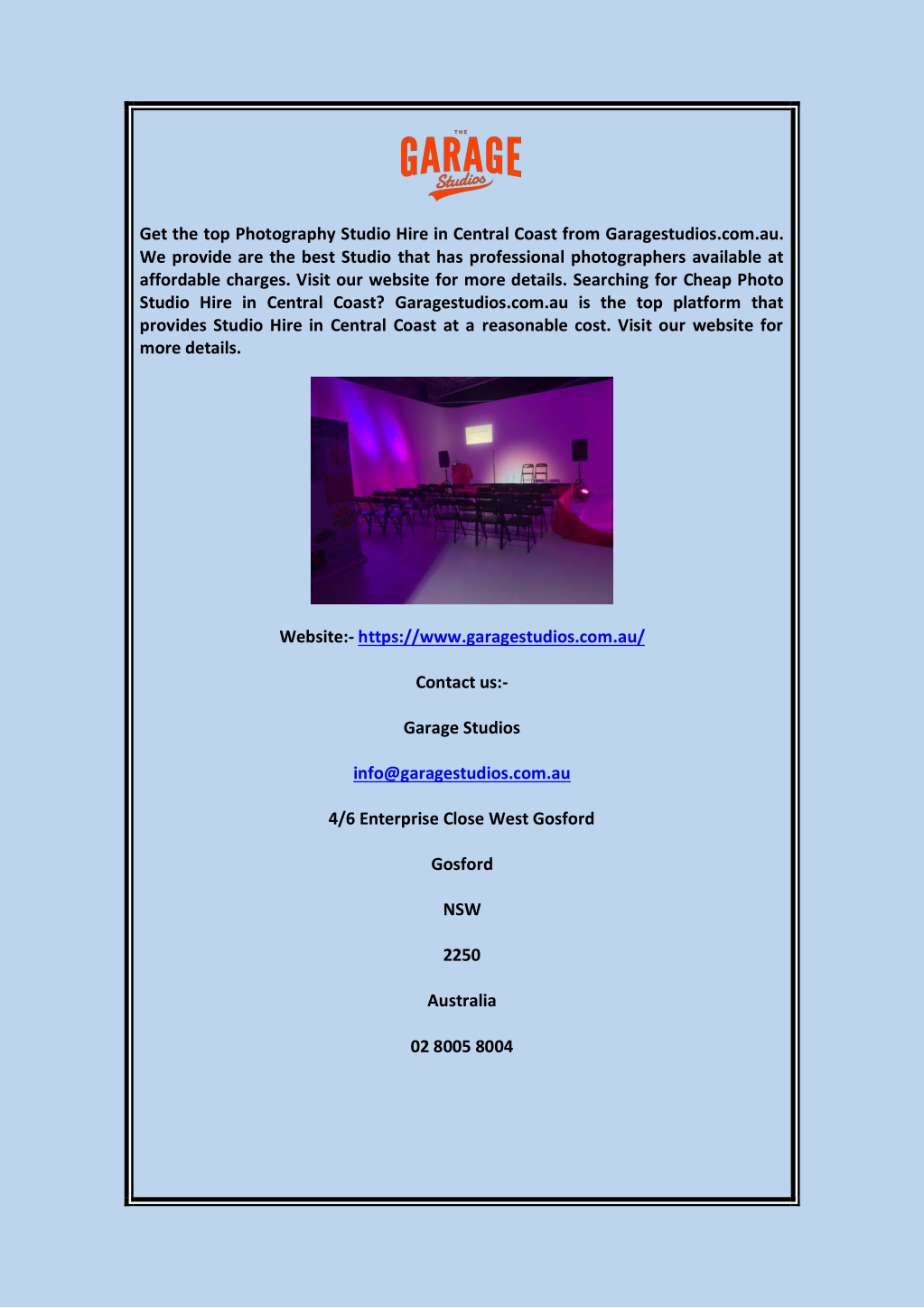 THE
GARAGE
Studios

Get the top Photography Studio Hire in Central Coast from Garagestudios.com.au. We provide are the best Studio that has professional photographers available at affordable charges. Visit our website for more details. Searching for Cheap Photo Studio Hire in Central Coast? Garagestudios.com.au is the top platform that provides Studio Hire in Central Coast at a reasonable cost. Visit our website for more details.

Website:- https://www.garagestudios.com.au/

Contact us:-

Garage Studios

info@garagestudios.com.au

4/6 Enterprise Close West Gosford

Gosford

NSW

2250

Australia

02 8005 8004